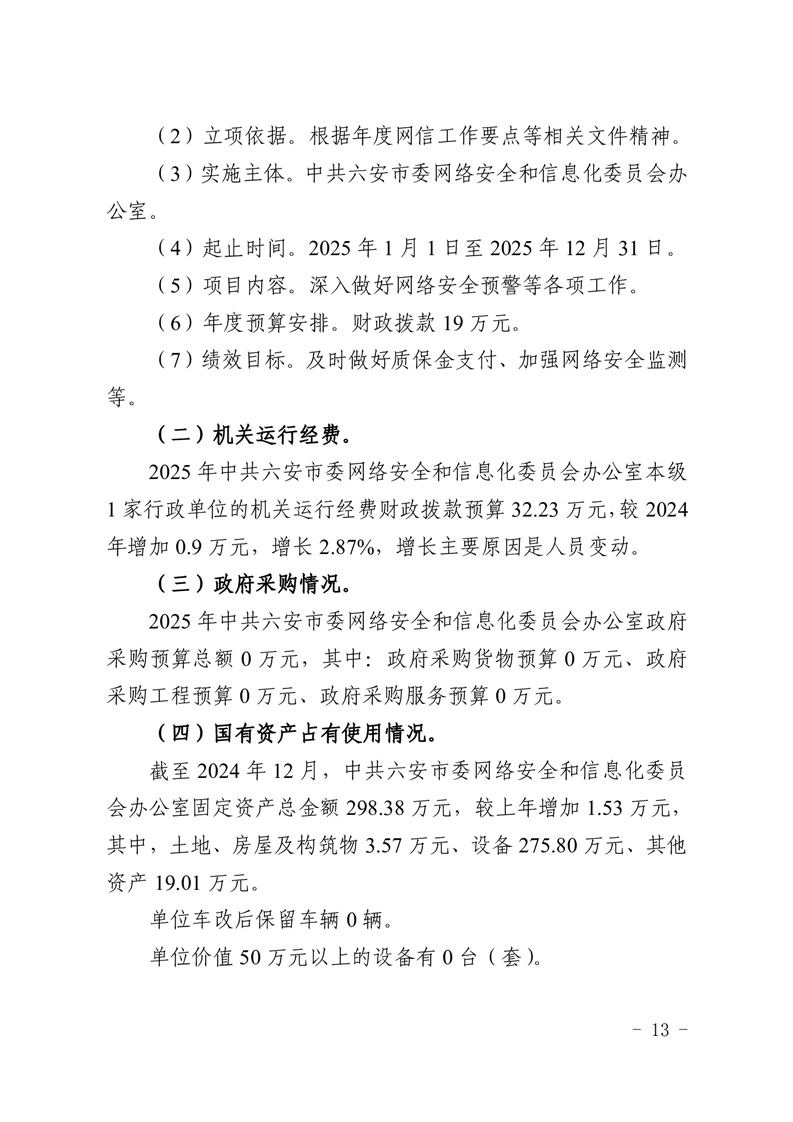 （2）立项依据。根据年度网信工作要点等相关文件精神。

（3）实施主体。中共六安市委网络安全和信息化委员会办公室。

（4）起止时间。2025 年 1 月 1 日至 2025 年 12 月 31 日。

（5）项目内容。深入做好网络安全预警等各项工作。

（6）年度预算安排。财政拨款 19 万元。

（7）绩效目标。及时做好质保金支付、加强网络安全监测等。

（二）机关运行经费。

2025 年中共六安市委网络安全和信息化委员会办公室本级 1 家行政单位的机关运行经费财政拨款预算 32.23 万元，较 2024 年增加 0.9 万元，增长 2.87%，增长主要原因是人员变动。

（三）政府采购情况。

2025 年中共六安市委网络安全和信息化委员会办公室政府采购预算总额 0 万元，其中：政府采购货物预算 0 万元、政府采购工程预算 0 万元、政府采购服务预算 0 万元。

（四）国有资产占有使用情况。

截至 2024 年 12 月，中共六安市委网络安全和信息化委员会办公室固定资产总金额 298.38 万元，较上年增加 1.53 万元，其中，土地、房屋及构筑物 3.57 万元、设备 275.80 万元、其他资产 19.01 万元。

单位车改后保留车辆 0 辆。

单位价值 50 万元以上的设备有 0 台（套）。

- 13 -